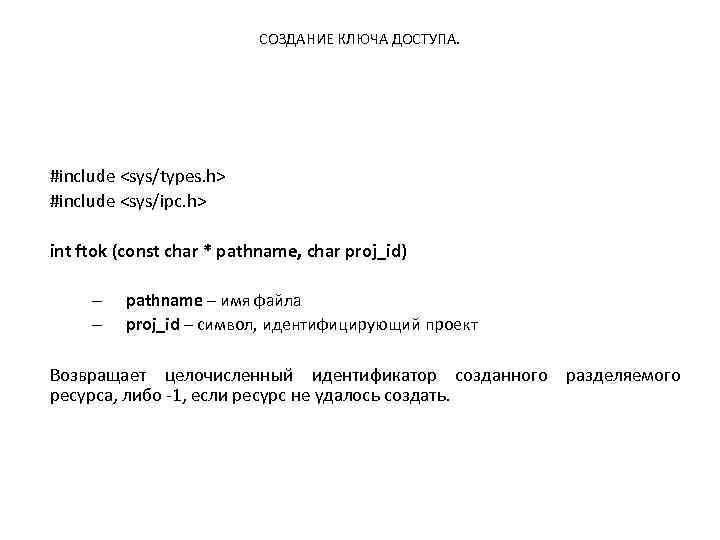 СОЗДАНИЕ КЛЮЧА ДОСТУПА.

#include <sys/types.h>
#include <sys/ipc.h>

int ftok (const char * pathname, char proj_id)

– pathname – имя файла
– proj_id – символ, идентифицирующий проект

Возвращает целочисленный идентификатор созданного разделяемого ресурса, либо -1, если ресурс не удалось создать.